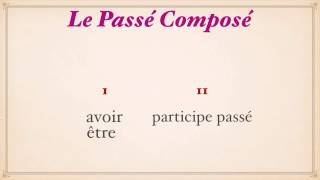 Le Passé Composé

I
avoir
être

II
participe passé